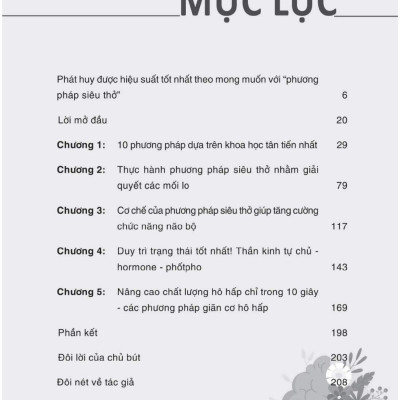 MỤC LỤC

Phát huy được hiệu suất tốt nhất theo mong muốn với "phương pháp siêu thở" 6

Lời mở đầu 20

**Chương 1:** 10 phương pháp dựa trên khoa học tân tiến nhất 29

**Chương 2:** Thực hành phương pháp siêu thở nhằm giải quyết các mối lo 79

**Chương 3:** Cơ chế của phương pháp siêu thở giúp tăng cường chức năng não bộ 117

**Chương 4:** Duy trì trạng thái tốt nhất! Thần kinh tự chủ - hormone - phốtpho 143

**Chương 5:** Nâng cao chất lượng hô hấp chỉ trong 10 giây - các phương pháp giãn cơ hô hấp 169

Phần kết 198

Đôi lời của chủ bút 203

Đôi nét về tác giả 208